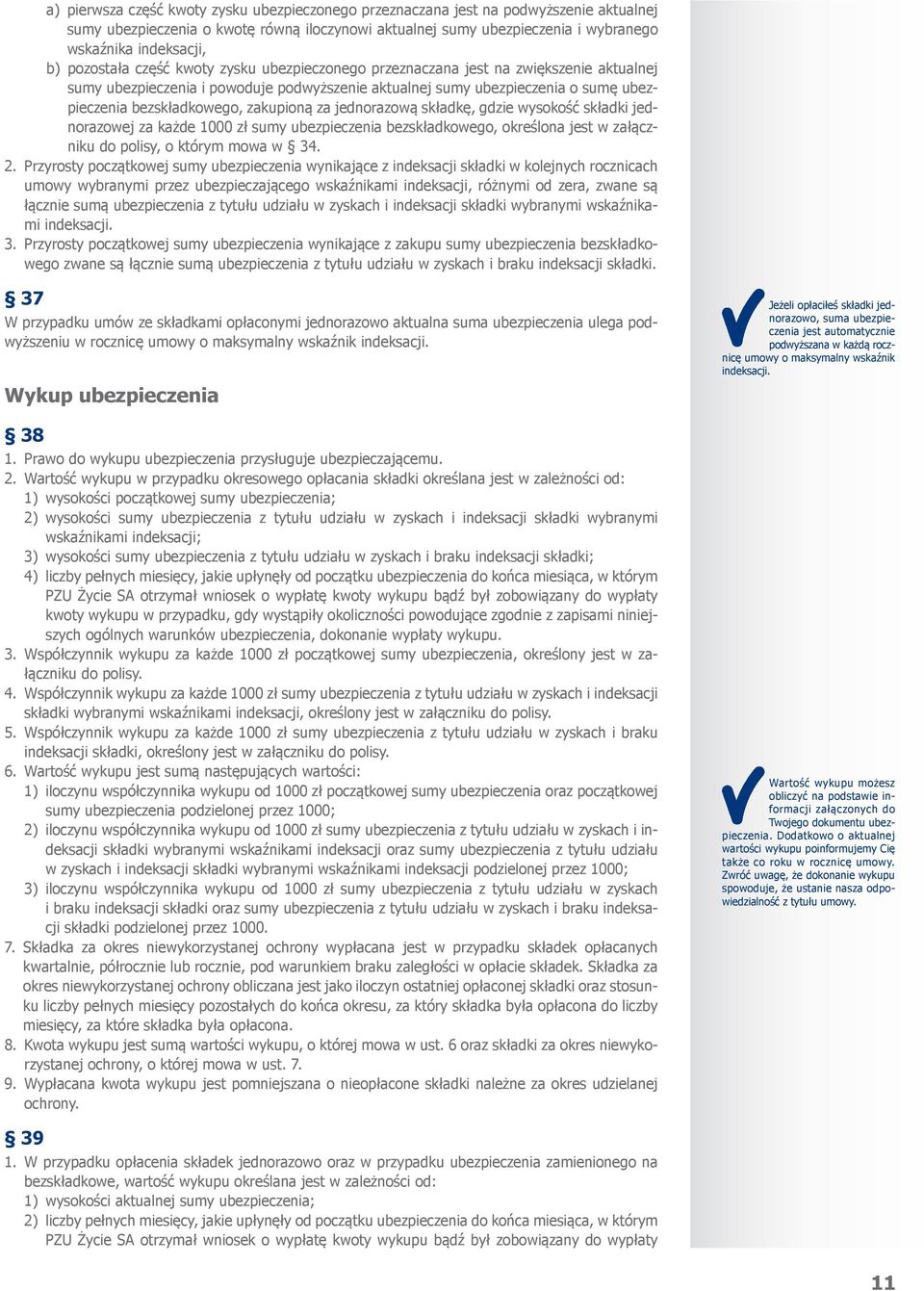 a) pierwsza część kwoty zysku ubezpieczonego przeznaczana jest na podwyższenie aktualnej sumy ubezpieczenia o kwotę równą iloczynowi aktualnej sumy ubezpieczenia i wybranego wskaźnika indeksacji,

b) pozostała część kwoty zysku ubezpieczonego przeznaczana jest na zwiększenie aktualnej sumy ubezpieczenia i powoduje podwyższenie aktualnej sumy ubezpieczenia o sumę ubezpieczenia bezskładkowego, zakupioną za jednorazową składkę, gdzie wysokość składki jednorazowej za każde 1000 zł sumy ubezpieczenia bezskładkowego, określona jest w załączniku do polisy, o którym mowa w § 34.

2. Przyrosty początkowej sumy ubezpieczenia wynikające z indeksacji składki w kolejnych rocznicach umowy wybranymi przez ubezpieczającego wskaźnikami indeksacji, różnymi od zera, zwane są łącznie sumą ubezpieczenia z tytułu udziału w zyskach i indeksacji składki wybranymi wskaźnikami indeksacji.

3. Przyrosty początkowej sumy ubezpieczenia wynikające z zakupu sumy ubezpieczenia bezskładkowego zwane są łącznie sumą ubezpieczenia z tytułu udziału w zyskach i braku indeksacji składki.

§ 37

W przypadku umów ze składkami opłaconymi jednorazowo aktualna suma ubezpieczenia ulega podwyższeniu w rocznicę umowy o maksymalny wskaźnik indeksacji.

Jeżeli opłaciłeś składki jednorazowo, suma ubezpieczenia jest automatycznie podwyższana w każdą rocznicę umowy o maksymalny wskaźnik indeksacji.

Wykup ubezpieczenia

§ 38

1. Prawo do wykupu ubezpieczenia przysługuje ubezpieczającemu.

2. Wartość wykupu w przypadku okresowego opłacania składki określana jest w zależności od:

1) wysokości początkowej sumy ubezpieczenia;

2) wysokości sumy ubezpieczenia z tytułu udziału w zyskach i indeksacji składki wybranymi wskaźnikami indeksacji;

3) wysokości sumy ubezpieczenia z tytułu udziału w zyskach i braku indeksacji składki;

4) liczby pełnych miesięcy, jakie upłynęły od początku ubezpieczenia do końca miesiąca, w którym PZU Życie SA otrzymał wniosek o wypłatę kwoty wykupu bądź był zobowiązany do wypłaty kwoty wykupu w przypadku, gdy wystąpiły okoliczności powodujące zgodnie z zapisami niniejszych ogólnych warunków ubezpieczenia, dokonanie wypłaty wykupu.

3. Współczynnik wykupu za każde 1000 zł początkowej sumy ubezpieczenia, określony jest w załączniku do polisy.

4. Współczynnik wykupu za każde 1000 zł sumy ubezpieczenia z tytułu udziału w zyskach i indeksacji składki wybranymi wskaźnikami indeksacji, określony jest w załączniku do polisy.

5. Współczynnik wykupu za każde 1000 zł sumy ubezpieczenia z tytułu udziału w zyskach i braku indeksacji składki, określony jest w załączniku do polisy.

6. Wartość wykupu jest sumą następujących wartości:

1) iloczynu współczynnika wykupu od 1000 zł początkowej sumy ubezpieczenia oraz początkowej sumy ubezpieczenia podzielonej przez 1000;

2) iloczynu współczynnika wykupu od 1000 zł sumy ubezpieczenia z tytułu udziału w zyskach i indeksacji składki wybranymi wskaźnikami indeksacji oraz sumy ubezpieczenia z tytułu udziału w zyskach i indeksacji składki wybranymi wskaźnikami indeksacji podzielonej przez 1000;

3) iloczynu współczynnika wykupu od 1000 zł sumy ubezpieczenia z tytułu udziału w zyskach i braku indeksacji składki oraz sumy ubezpieczenia z tytułu udziału w zyskach i braku indeksacji składki podzielonej przez 1000.

7. Składka za okres niewykorzystanej ochrony wypłacana jest w przypadku składek opłacanych kwartalnie, półrocznie lub rocznie, pod warunkiem braku zaległości w opłacie składek. Składka za okres niewykorzystanej ochrony obliczana jest jako iloczyn ostatniej opłaconej składki oraz stosunku liczby pełnych miesięcy pozostałych do końca okresu, za który składka była opłacona do liczby miesięcy, za które składka była opłacona.

8. Kwota wykupu jest sumą wartości wykupu, o której mowa w ust. 6 oraz składki za okres niewykorzystanej ochrony, o której mowa w ust. 7.

9. Wypłacana kwota wykupu jest pomniejszana o nieopłacone składki należne za okres udzielanej ochrony.

Wartość wykupu możesz obliczyć na podstawie informacji załączonych do Twojego dokumentu ubezpieczenia. Dodatkowo o aktualnej wartości wykupu poinformujemy Cię także co roku w rocznicę umowy. Zwróć uwagę, że dokonanie wykupu spowoduje, że ustanie nasza odpowiedzialność z tytułu umowy.

§ 39

1. W przypadku opłacenia składek jednorazowo oraz w przypadku ubezpieczenia zamienionego na bezskładkowe, wartość wykupu określana jest w zależności od:

1) wysokości aktualnej sumy ubezpieczenia;

2) liczby pełnych miesięcy, jakie upłynęły od początku ubezpieczenia do końca miesiąca, w którym PZU Życie SA otrzymał wniosek o wypłatę kwoty wykupu bądź był zobowiązany do wypłaty

11